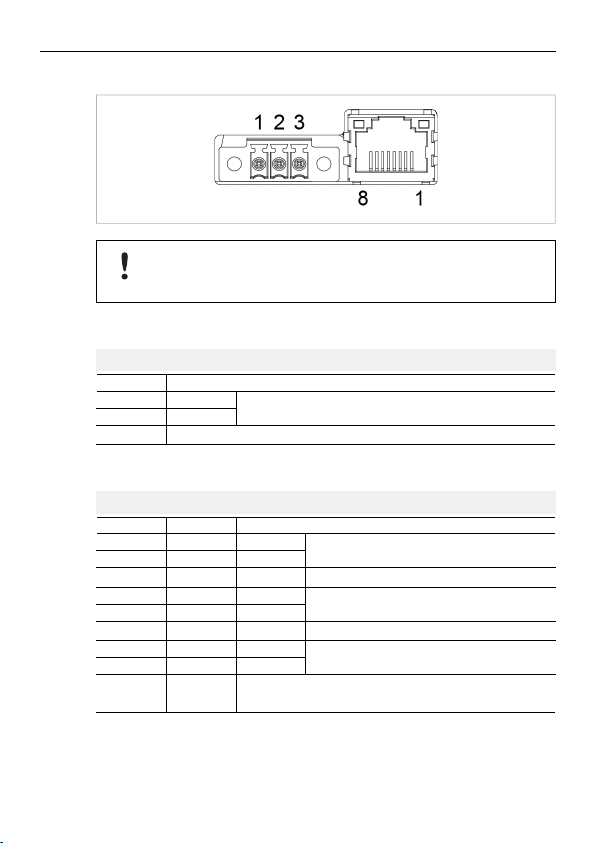 1 2 3

8 1

!